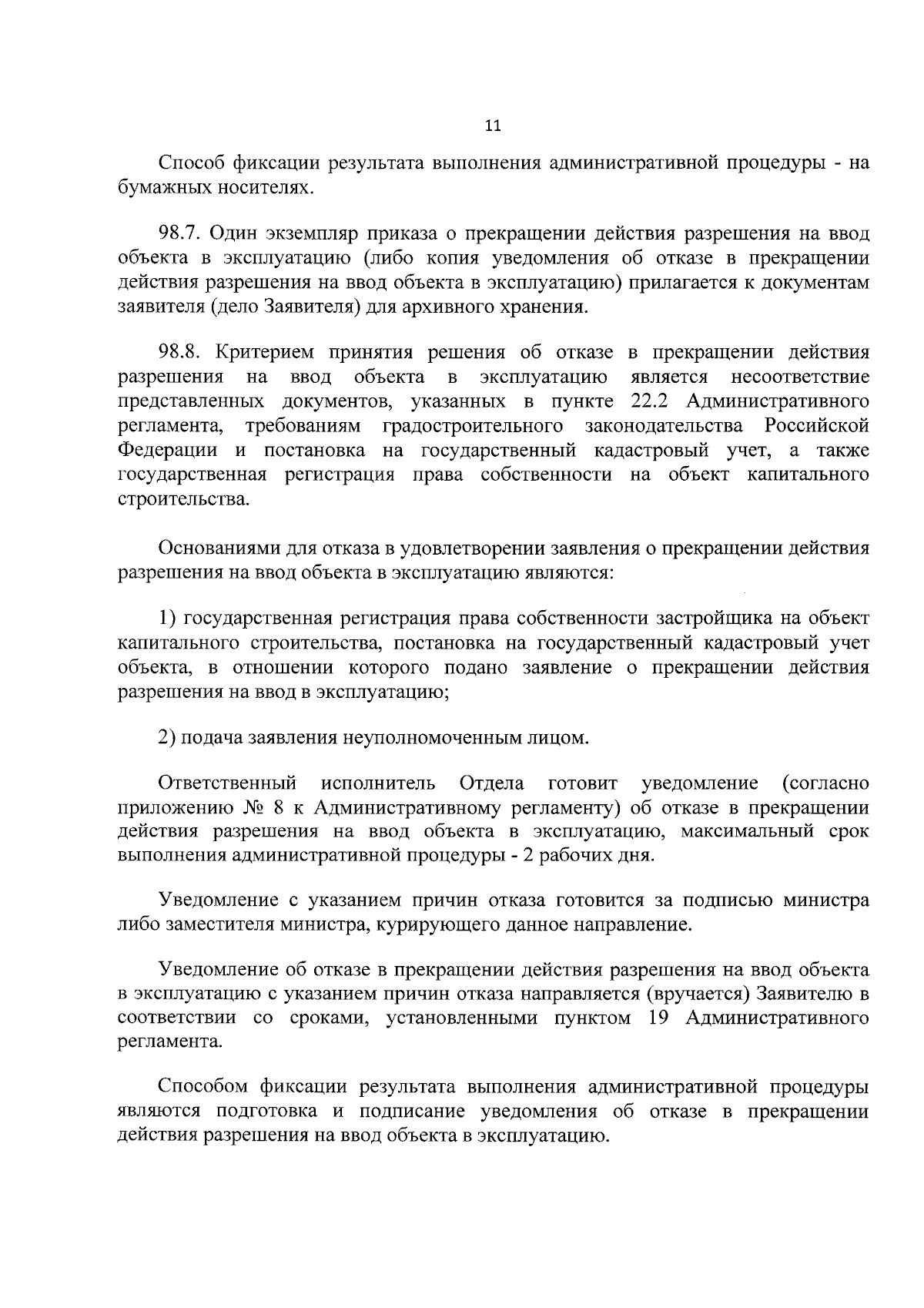 11

Способ фиксации результата выполнения административной процедуры - на бумажных носителях.

98.7. Один экземпляр приказа о прекращении действия разрешения на ввод объекта в эксплуатацию (либо копия уведомления об отказе в прекращении действия разрешения на ввод объекта в эксплуатацию) прилагается к документам заявителя (дело Заявителя) для архивного хранения.

98.8. Критерием принятия решения об отказе в прекращении действия разрешения на ввод объекта в эксплуатацию является несоответствие представленных документов, указанных в пункте 22.2 Административного регламента, требованиям градостроительного законодательства Российской Федерации и постановка на государственный кадастровый учет, а также государственная регистрация права собственности на объект капитального строительства.

Основаниями для отказа в удовлетворении заявления о прекращении действия разрешения на ввод объекта в эксплуатацию являются:

1) государственная регистрация права собственности застройщика на объект капитального строительства, постановка на государственный кадастровый учет объекта, в отношении которого подано заявление о прекращении действия разрешения на ввод в эксплуатацию;

2) подача заявления неуполномоченным лицом.

Ответственный исполнитель Отдела готовит уведомление (согласно приложению № 8 к Административному регламенту) об отказе в прекращении действия разрешения на ввод объекта в эксплуатацию, максимальный срок выполнения административной процедуры - 2 рабочих дня.

Уведомление с указанием причин отказа готовится за подписью министра либо заместителя министра, курирующего данное направление.

Уведомление об отказе в прекращении действия разрешения на ввод объекта в эксплуатацию с указанием причин отказа направляется (вручается) Заявителю в соответствии со сроками, установленными пунктом 19 Административного регламента.

Способом фиксации результата выполнения административной процедуры являются подготовка и подписание уведомления об отказе в прекращении действия разрешения на ввод объекта в эксплуатацию.